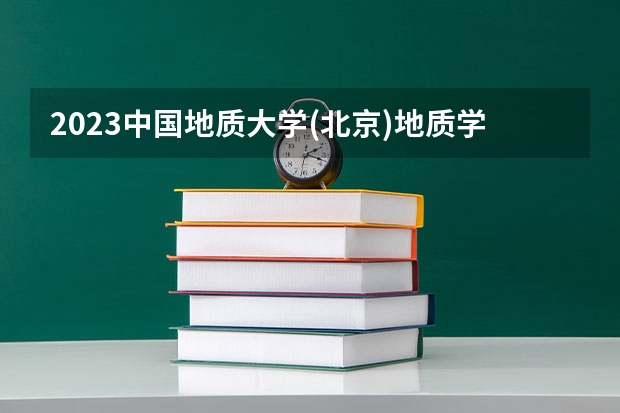 2023中国地质大学(北京)地质学